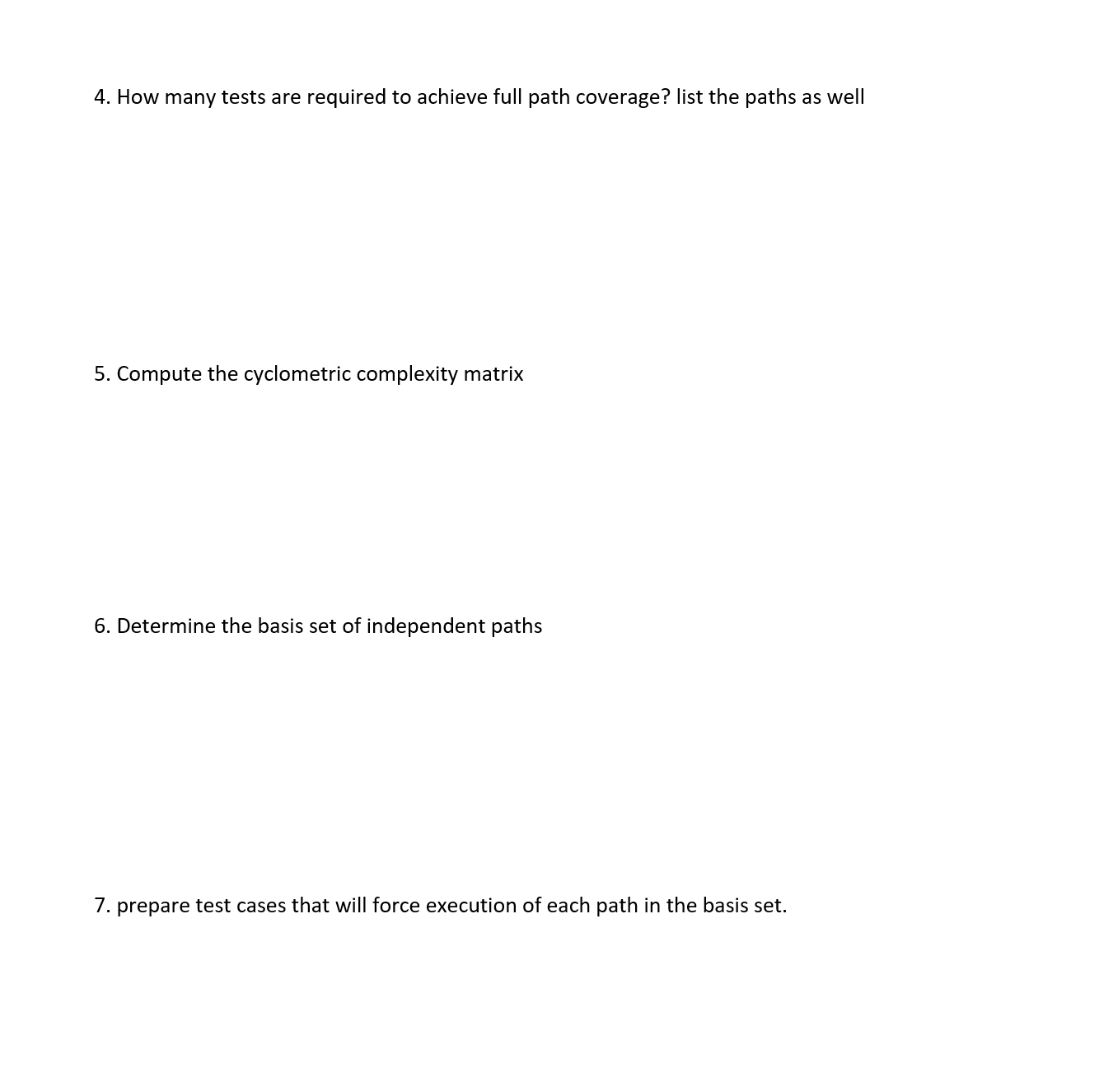 4. How many tests are required to achieve full path coverage? list the paths as well

5. Compute the cyclometric complexity matrix

6. Determine the basis set of independent paths

7. prepare test cases that will force execution of each path in the basis set.